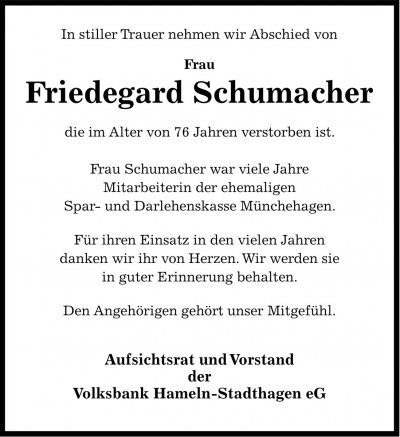 In stiller Trauer nehmen wir Abschied von

Frau

Friedegard Schumacher

die im Alter von 76 Jahren verstorben ist.

Frau Schumacher war viele Jahre Mitarbeiterin der ehemaligen Spar- und Darlehenskasse Münchehagen.

Für ihren Einsatz in den vielen Jahren danken wir ihr von Herzen. Wir werden sie in guter Erinnerung behalten.

Den Angehörigen gehört unser Mitgefühl.

Aufsichtsrat und Vorstand
der
Volksbank Hameln-Stadthagen eG